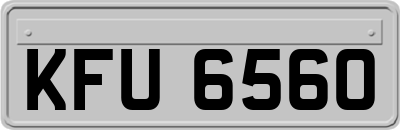 KFU 6560